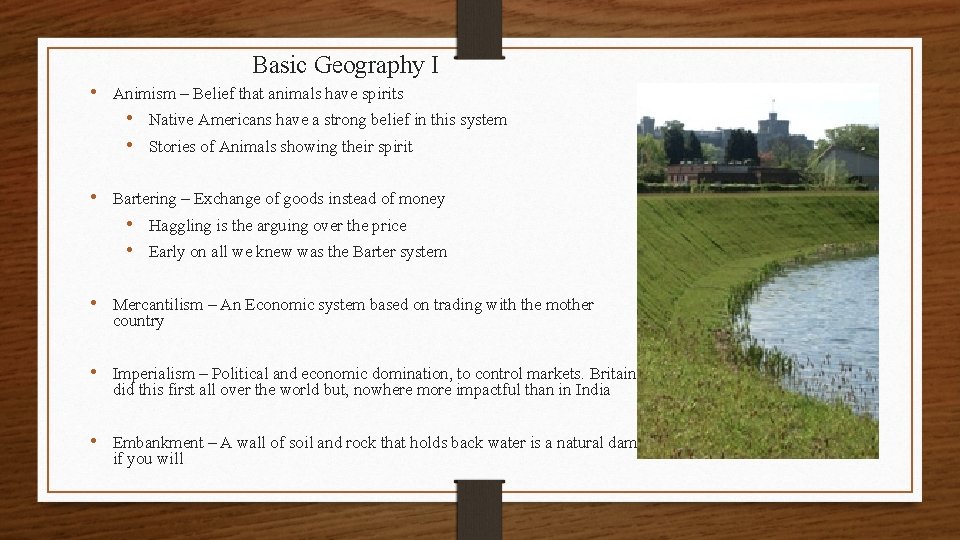 Basic Geography I

• Animism – Belief that animals have spirits
  • Native Americans have a strong belief in this system
  • Stories of Animals showing their spirit

• Bartering – Exchange of goods instead of money
  • Haggling is the arguing over the price
  • Early on all we knew was the Barter system

• Mercantilism – An Economic system based on trading with the mother country

• Imperialism – Political and economic domination, to control markets. Britain did this first all over the world but, nowhere more impactful than in India

• Embankment – A wall of soil and rock that holds back water is a natural dam if you will